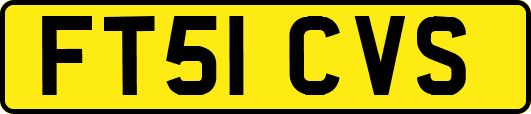 FT51 CVS